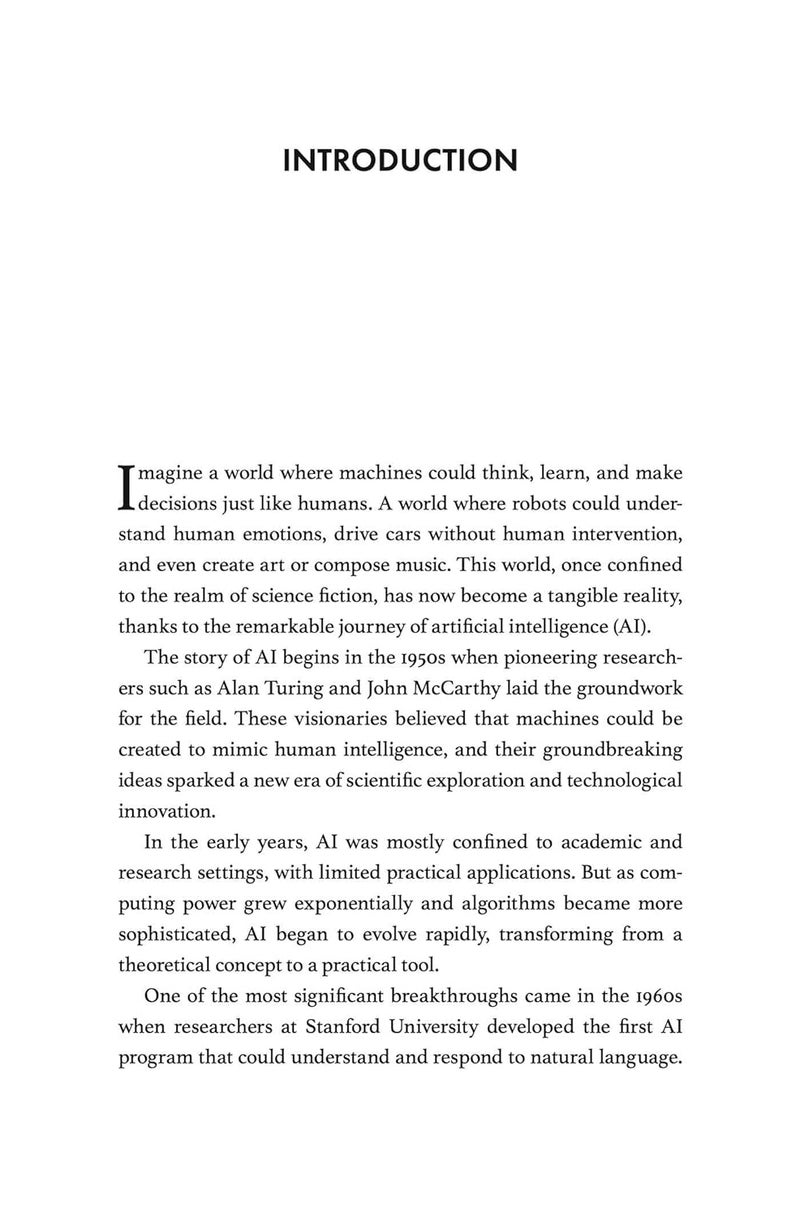 INTRODUCTION

Imagine a world where machines could think, learn, and make decisions just like humans. A world where robots could understand human emotions, drive cars without human intervention, and even create art or compose music. This world, once confined to the realm of science fiction, has now become a tangible reality, thanks to the remarkable journey of artificial intelligence (AI).

The story of AI begins in the 1950s when pioneering researchers such as Alan Turing and John McCarthy laid the groundwork for the field. These visionaries believed that machines could be created to mimic human intelligence, and their groundbreaking ideas sparked a new era of scientific exploration and technological innovation.

In the early years, AI was mostly confined to academic and research settings, with limited practical applications. But as computing power grew exponentially and algorithms became more sophisticated, AI began to evolve rapidly, transforming from a theoretical concept to a practical tool.

One of the most significant breakthroughs came in the 1960s when researchers at Stanford University developed the first AI program that could understand and respond to natural language.